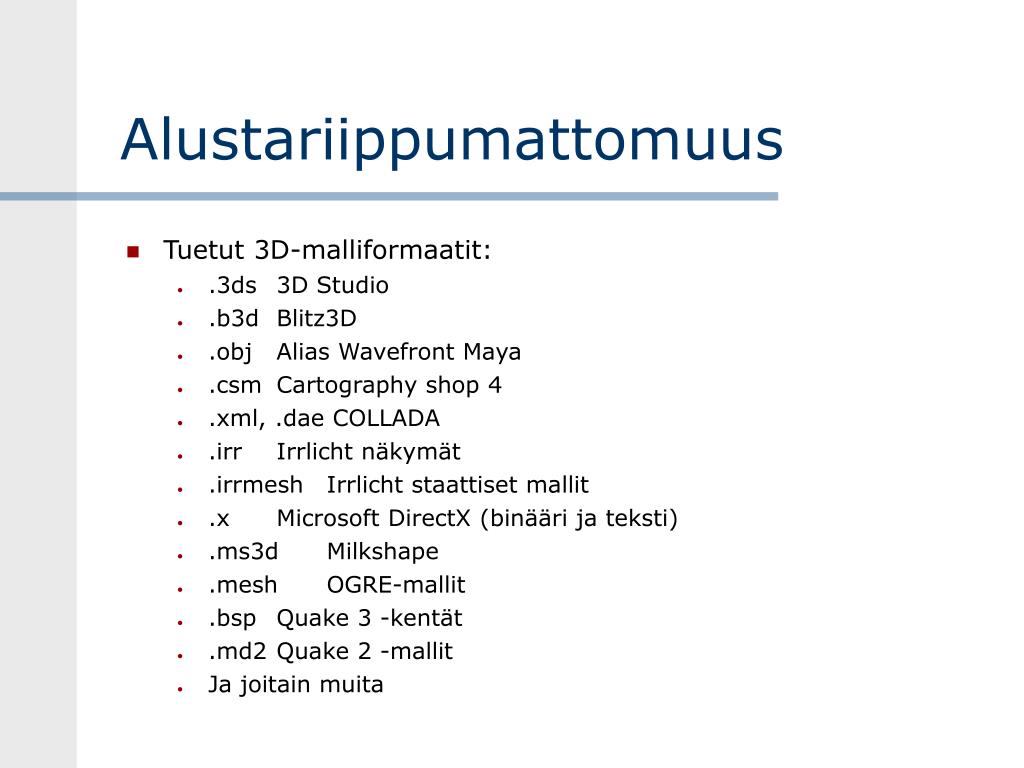 Alustariippumattomuus

- Tuetut 3D-malliformaatit:
  - .3ds 3D Studio
  - .b3d Blitz3D
  - .obj Alias Wavefront Maya
  - .csm Cartography shop 4
  - .xml, .dae COLLADA
  - .irr Irrlicht näkymät
  - .irrmesh Irrlicht staattiset mallit
  - .x Microsoft DirectX (binääri ja teksti)
  - .ms3d Milkshape
  - .mesh OGRE-mallit
  - .bsp Quake 3 -kentät
  - .md2 Quake 2 -mallit
  - Ja joitain muita